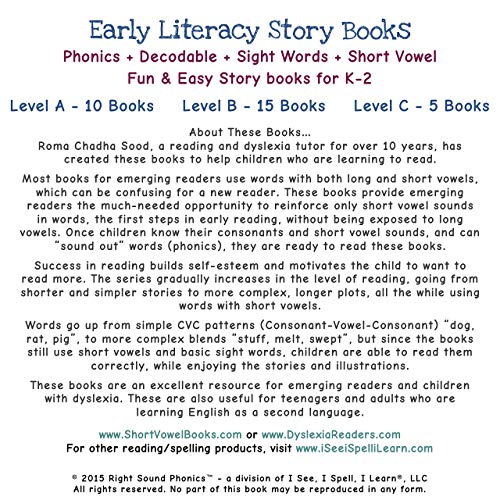 Early Literacy Story Books

Phonics + Decodable + Sight Words + Short Vowel
Fun & Easy Story books for K-2

Level A - 10 Books Level B - 15 Books Level C - 5 Books

About These Books...
Roma Chadha Sood, a reading and dyslexia tutor for over 10 years, has created these books to help children who are learning to read.

Most books for emerging readers use words with both long and short vowels, which can be confusing for a new reader. These books provide emerging readers the much-needed opportunity to reinforce only short vowel sounds in words, the first steps in early reading, without being exposed to long vowels. Once children know their consonants and short vowel sounds, and can "sound out" words (phonics), they are ready to read these books.

Success in reading builds self-esteem and motivates the child to want to read more. The series gradually increases in the level of reading, going from shorter and simpler stories to more complex, longer plots, all the while using words with short vowels.

Words go up from simple CVC patterns (Consonant-Vowel-Consonant) "dog, rat, pig", to more complex blends "stuff, melt, swept", but since the books still use short vowels and basic sight words, children are able to read them correctly, while enjoying the stories and illustrations.

These books are an excellent resource for emerging readers and children with dyslexia. These are also useful for teenagers and adults who are learning English as a second language.

www.ShortVowelBooks.com or www.DyslexiaReaders.com
For other reading/spelling products, visit www.iSeeiSpelliLearn.com

© 2015 Right Sound Phonics™ - a division of I See, I Spell, I Learn®, LLC
All rights reserved. No part of this book may be reproduced in any form.